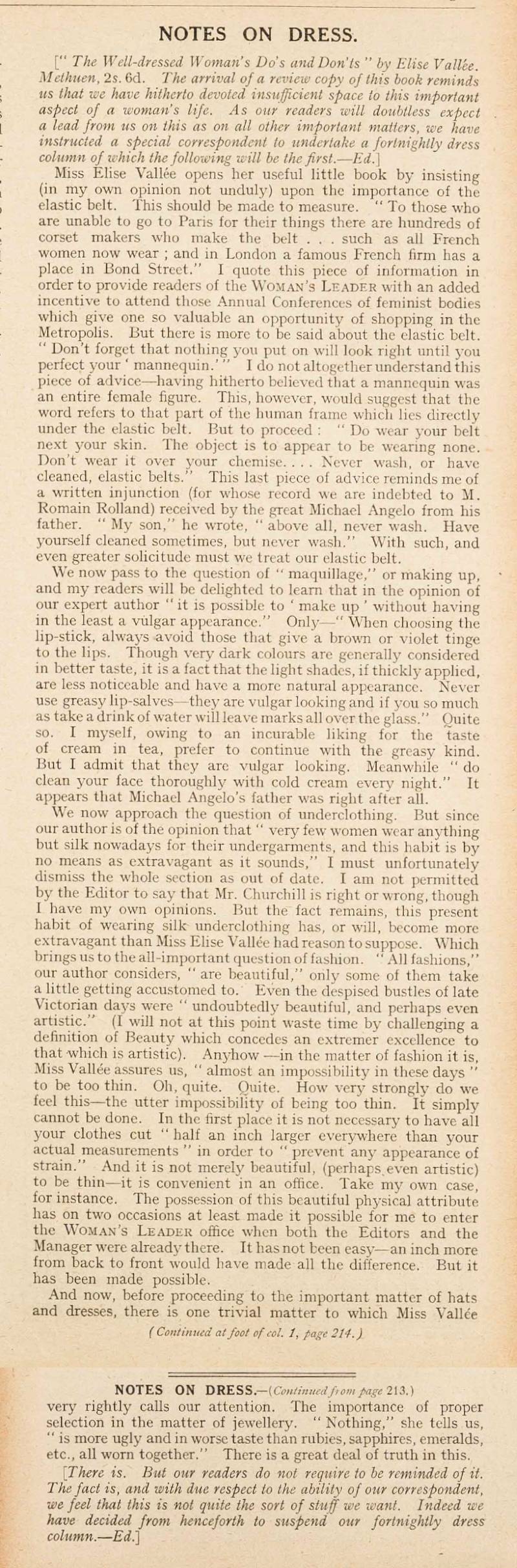 NOTES ON DRESS.

[" The Well-dressed Woman's Do's and Don'ts " by Elise Vallée. Methuen, 2s. 6d. The arrival of a review copy of this book reminds us that we have hitherto devoted insufficient space to this important aspect of a woman's life. As our readers will doubtless expect a lead from us on this as on all other important matters, we have instructed a special correspondent to undertake a fortnightly dress column of which the following will be the first.—Ed.]

Miss Elise Vallée opens her useful little book by insisting (in my own opinion not unduly) upon the importance of the elastic belt. This should be made to measure. " To those who are unable to go to Paris for their things there are hundreds of corset makers who make the belt . . . such as all French women now wear ; and in London a famous French firm has a place in Bond Street." I quote this piece of information in order to provide readers of the WOMAN'S LEADER with an added incentive to attend those Annual Conferences of feminist bodies which give one so valuable an opportunity of shopping in the Metropolis. But there is more to be said about the elastic belt. " Don't forget that nothing you put on will look right until you perfect your ' mannequin.' " I do not altogether understand this piece of advice—having hitherto believed that a mannequin was an entire female figure. This, however, would suggest that the word refers to that part of the human frame which lies directly under the elastic belt. But to proceed : " Do wear your belt next your skin. The object is to appear to be wearing none. Don't wear it over your chemise. . . . Never wash, or have cleaned, elastic belts." This last piece of advice reminds me of a written injunction (for whose record we are indebted to M. Romain Rolland) received by the great Michael Angelo from his father. " My son," he wrote, " above all, never wash. Have yourself cleaned sometimes, but never wash." With such, and even greater solicitude must we treat our elastic belt.

We now pass to the question of " maquillage," or making up, and my readers will be delighted to learn that in the opinion of our expert author " it is possible to ' make up ' without having in the least a vulgar appearance." Only—" When choosing the lip-stick, always avoid those that give a brown or violet tinge to the lips. Though very dark colours are generally considered in better taste, it is a fact that the light shades, if thickly applied, are less noticeable and have a more natural appearance. Never use greasy lip-salves—they are vulgar looking and if you so much as take a drink of water will leave marks all over the glass." Quite so. I myself, owing to an incurable liking for the taste of cream in tea, prefer to continue with the greasy kind. But I admit that they are vulgar looking. Meanwhile " do clean your face thoroughly with cold cream every night." It appears that Michael Angelo's father was right after all.

We now approach the question of underclothing. But since our author is of the opinion that " very few women wear anything but silk nowadays for their undergarments, and this habit is by no means as extravagant as it sounds," I must unfortunately dismiss the whole section as out of date. I am not permitted by the Editor to say that Mr. Churchill is right or wrong, though I have my own opinions. But the fact remains, this present habit of wearing silk underclothing has, or will, become more extravagant than Miss Elise Vallée had reason to suppose. Which brings us to the all-important question of fashion. " All fashions," our author considers, " are beautiful," only some of them take a little getting accustomed to. Even the despised bustles of late Victorian days were " undoubtedly beautiful, and perhaps even artistic." (I will not at this point waste time by challenging a definition of Beauty which concedes an extremer excellence to that which is artistic). Anyhow —in the matter of fashion it is, Miss Vallée assures us, " almost an impossibility in these days " to be too thin. Oh, quite. Quite. How very strongly do we feel this—the utter impossibility of being too thin. It simply cannot be done. In the first place it is not necessary to have all your clothes cut " half an inch larger everywhere than your actual measurements " in order to " prevent any appearance of strain." And it is not merely beautiful, (perhaps even artistic) to be thin—it is convenient in an office. Take my own case, for instance. The possession of this beautiful physical attribute has on two occasions at least made it possible for me to enter the WOMAN'S LEADER office when both the Editors and the Manager were already there. It has not been easy—an inch more from back to front would have made all the difference. But it has been made possible.

And now, before proceeding to the important matter of hats and dresses, there is one trivial matter to which Miss Vallée

(Continued at foot of col. 1, page 214.)

NOTES ON DRESS.—(Continued from page 213.)

very rightly calls our attention. The importance of proper selection in the matter of jewellery. " Nothing," she tells us, " is more ugly and in worse taste than rubies, sapphires, emeralds, etc., all worn together." There is a great deal of truth in this.

[There is. But our readers do not require to be reminded of it. The fact is, and with due respect to the ability of our correspondent, we feel that this is not quite the sort of stuff we want. Indeed we have decided from henceforth to suspend our fortnightly dress column.—Ed.]